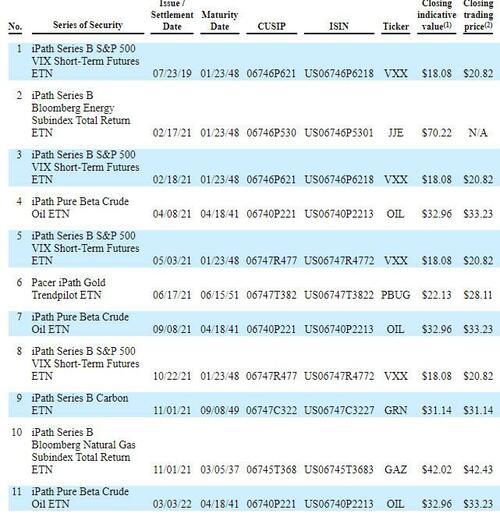 | No. | Series of Security | Issue / Settlement Date | Maturity Date | CUSIP | ISIN | Ticker | Closing indicative value$^{(1)}$ | Closing trading price$^{(2)}$ |
|---|---|---|---|---|---|---|---|---|
| 1 | iPath Series B S&P 500 VIX Short-Term Futures ETN | 07/23/19 | 01/23/48 | 06746P621 | US06746P6218 | VXX | $18.08 | $20.82 |
| 2 | iPath Series B Bloomberg Energy Subindex Total Return ETN | 02/17/21 | 01/23/48 | 06746P530 | US06746P5301 | JJE | $70.22 | N/A |
| 3 | iPath Series B S&P 500 VIX Short-Term Futures ETN | 02/18/21 | 01/23/48 | 06746P621 | US06746P6218 | VXX | $18.08 | $20.82 |
| 4 | iPath Pure Beta Crude Oil ETN | 04/08/21 | 04/18/41 | 06740P221 | US06740P2213 | OIL | $32.96 | $33.23 |
| 5 | iPath Series B S&P 500 VIX Short-Term Futures ETN | 05/03/21 | 01/23/48 | 06747R477 | US06747R4772 | VXX | $18.08 | $20.82 |
| 6 | Pacer iPath Gold Trendpilot ETN | 06/17/21 | 06/15/51 | 06747T382 | US06747T3822 | PBUG | $22.13 | $28.11 |
| 7 | iPath Pure Beta Crude Oil ETN | 09/08/21 | 04/18/41 | 06740P221 | US06740P2213 | OIL | $32.96 | $33.23 |
| 8 | iPath Series B S&P 500 VIX Short-Term Futures ETN | 10/22/21 | 01/23/48 | 06747R477 | US06747R4772 | VXX | $18.08 | $20.82 |
| 9 | iPath Series B Carbon ETN | 11/01/21 | 09/08/49 | 06747C322 | US06747C3227 | GRN | $31.14 | $31.14 |
| 10 | iPath Series B Bloomberg Natural Gas Subindex Total Return ETN | 11/01/21 | 03/05/37 | 06745T368 | US06745T3683 | GAZ | $42.02 | $42.43 |
| 11 | iPath Pure Beta Crude Oil ETN | 03/03/22 | 04/18/41 | 06740P221 | US06740P2213 | OIL | $32.96 | $33.23 |